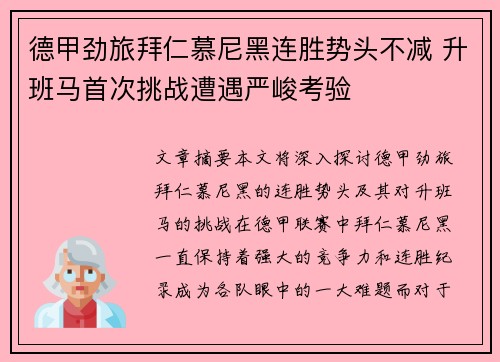 德甲劲旅拜仁慕尼黑连胜势头不减 升班马首次挑战遭遇严峻考验

文章摘要本文将深入探讨德甲劲旅拜仁慕尼黑的连胜势头及其对升班马的挑战在德甲联赛中拜仁慕尼黑一直保持着强大的竞争力和连胜纪录成为各队眼中的一大难题而对于